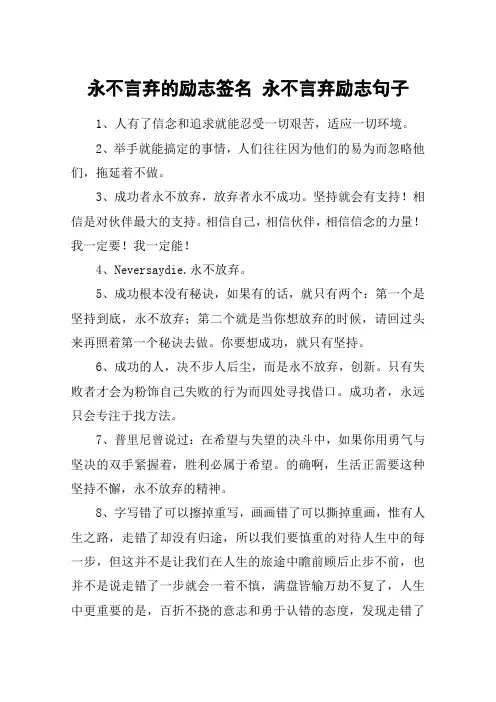 永不言弃的励志签名 永不言弃励志句子

1、人有了信念和追求就能忍受一切艰苦，适应一切环境。

2、举手就能搞定的事情，人们往往因为他们的易为而忽略他们，拖延着不做。

3、成功者永不放弃，放弃者永不成功。坚持就会有支持！相信是对伙伴最大的支持。相信自己，相信伙伴，相信信念的力量！我一定要！我一定能！

4、Neversaydie.永不放弃。

5、成功根本没有秘诀，如果有的话，就只有两个：第一个是坚持到底，永不放弃；第二个就是当你想放弃的时候，请回过头来再照着第一个秘诀去做。你要想成功，就只有坚持。

6、成功的人，决不步人后尘，而是永不放弃，创新。只有失败者才会为粉饰自己失败的行为而四处寻找借口。成功者，永远只会专注于找方法。

7、普里尼曾说过：在希望与失望的决斗中，如果你用勇气与坚决的双手紧握着，胜利必属于希望。的确啊，生活正需要这种坚持不懈，永不放弃的精神。

8、字写错了可以擦掉重写，画画错了可以撕掉重画，惟有人生之路，走错了却没有归途，所以我们要慎重的对待人生中的每一步，但这并不是让我们在人生的旅途中瞻前顾后止步不前，也并不是说走错了一步就会一着不慎，满盘皆输万劫不复了，人生中更重要的是，百折不挠的意志和勇于认错的态度，发现走错了